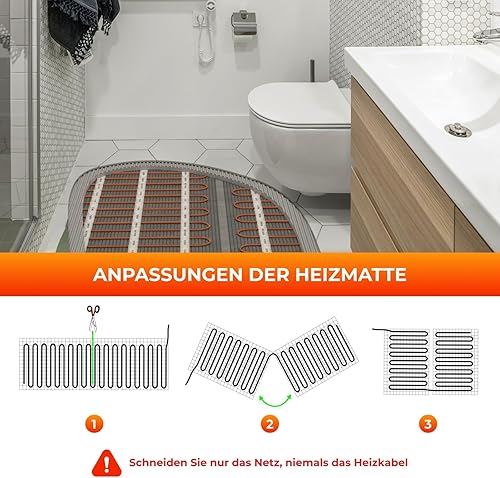 ANPASSUNGEN DER HEIZMATTE

1

2

3

Schneiden Sie nur das Netz, niemals das Heizkabel